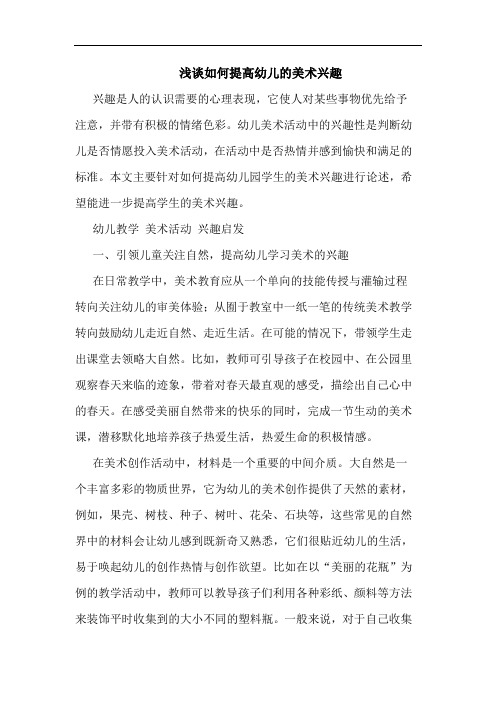 浅谈如何提高幼儿的美术兴趣

兴趣是人的认识需要的心理表现，它使人对某些事物优先给予注意，并带有积极的情绪色彩。幼儿美术活动中的兴趣性是判断幼儿是否情愿投入美术活动，在活动中是否热情并感到愉快和满足的标准。本文主要针对如何提高幼儿园学生的美术兴趣进行论述，希望能进一步提高学生的美术兴趣。

幼儿教学 美术活动 兴趣启发

一、引领儿童关注自然，提高幼儿学习美术的兴趣

在日常教学中，美术教育应从一个单向的技能传授与灌输过程转向关注幼儿的审美体验；从囿于教室中一纸一笔的传统美术教学转向鼓励幼儿走近自然、走近生活。在可能的情况下，带领学生走出课堂去领略大自然。比如，教师可引导孩子在校园中、在公园里观察春天来临的迹象，带着对春天最直观的感受，描绘出自己心中的春天。在感受美丽自然带来的快乐的同时，完成一节生动的美术课，潜移默化地培养孩子热爱生活，热爱生命的积极情感。

在美术创作活动中，材料是一个重要的中间介质。大自然是一个丰富多彩的物质世界，它为幼儿的美术创作提供了天然的素材，例如，果壳、树枝、种子、树叶、花朵、石块等，这些常见的自然界中的材料会让幼儿感到既新奇又熟悉，它们很贴近幼儿的生活，易于唤起幼儿的创作热情与创作欲望。比如在以“美丽的花瓶”为例的教学活动中，教师可以教导孩子们利用各种彩纸、颜料等方法来装饰平时收集到的大小不同的塑料瓶。一般来说，对于自己收集